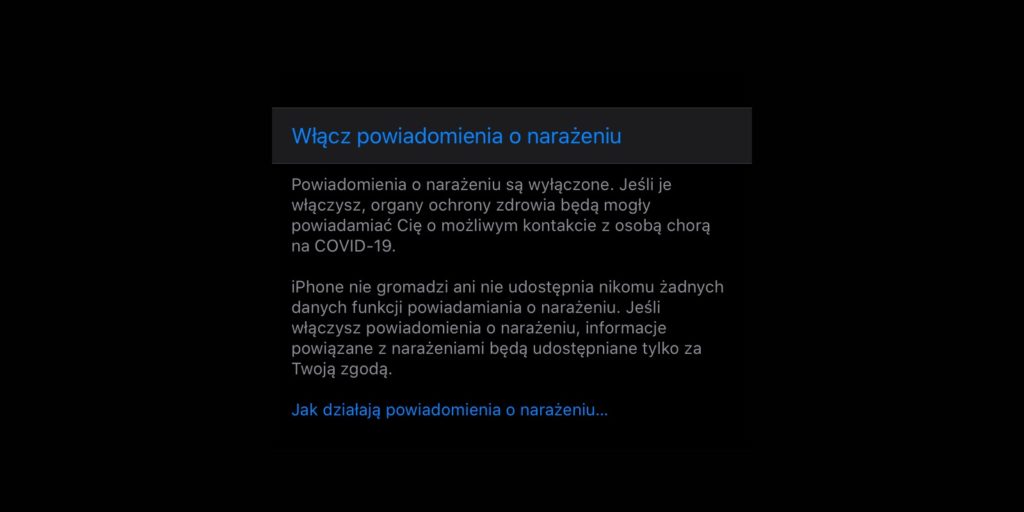 Włącz powiadomienia o narażeniu

Powiadomienia o narażeniu są wyłączone. Jeśli je włączysz, organy ochrony zdrowia będą mogły powiadamiać Cię o możliwym kontakcie z osobą chorą na COVID-19.

iPhone nie gromadzi ani nie udostępnia nikomu żadnych danych funkcji powiadamiania o narażeniu. Jeśli włączysz powiadomienia o narażeniu, informacje powiązane z narażeniami będą udostępniane tylko za Twoją zgodą.

Jak działają powiadomienia o narażeniu...